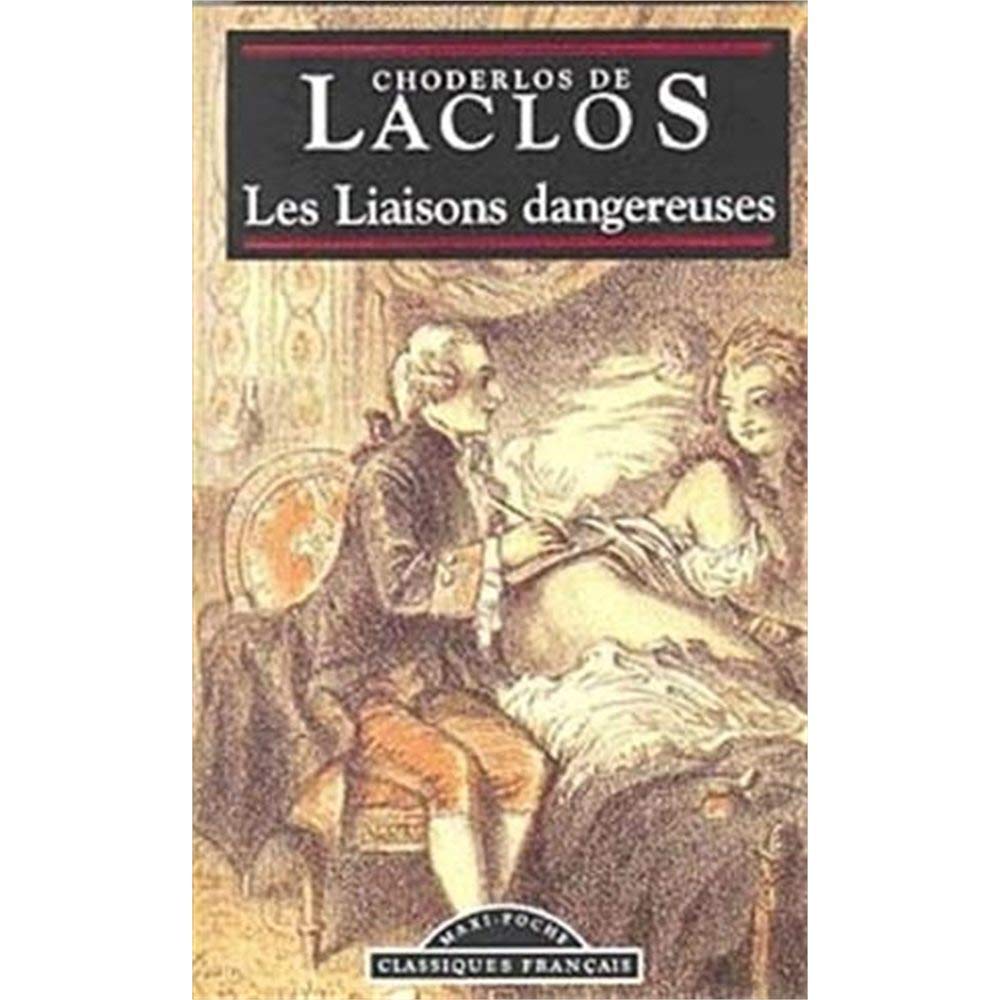 CHODERLOS DE
LACLOS
Les Liaisons dangereuses

MAXI-POCHE
CLASSIQUES FRANÇAIS